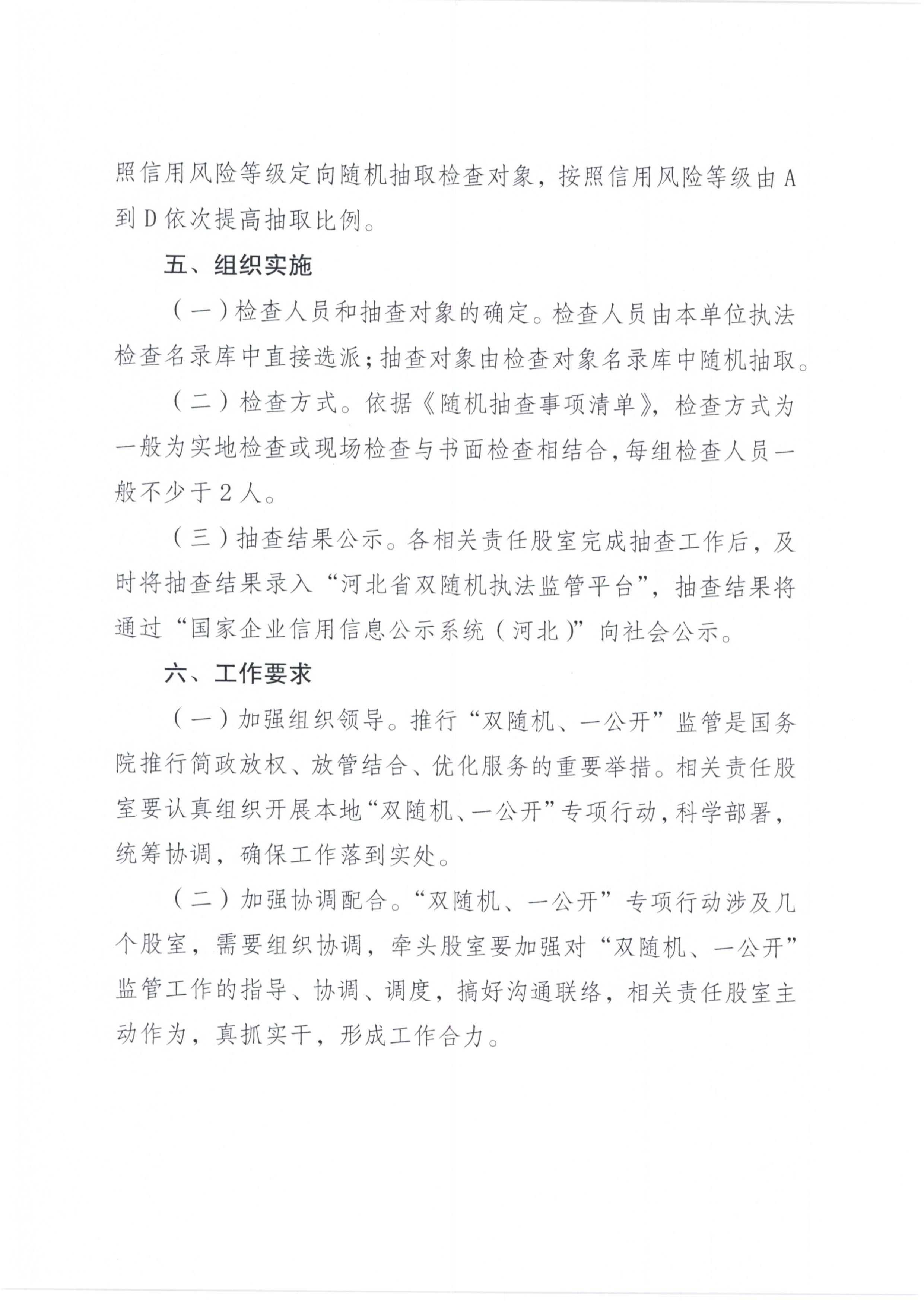 照信用风险等级定向随机抽取检查对象，按照信用风险等级由A到D依次提高抽取比例。

五、组织实施

（一）检查人员和抽查对象的确定。检查人员由本单位执法检查名录库中直接选派；抽查对象由检查对象名录库中随机抽取。

（二）检查方式。依据《随机抽查事项清单》，检查方式为一般为实地检查或现场检查与书面检查相结合，每组检查人员一般不少于2人。

（三）抽查结果公示。各相关责任股室完成抽查工作后，及时将抽查结果录入“河北省双随机执法监管平台”，抽查结果将通过“国家企业信用信息公示系统（河北）”向社会公示。

六、工作要求

（一）加强组织领导。推行“双随机、一公开”监管是国务院推行简政放权、放管结合、优化服务的重要举措。相关责任股室要认真组织开展本地“双随机、一公开”专项行动，科学部署，统筹协调，确保工作落到实处。

（二）加强协调配合。“双随机、一公开”专项行动涉及几个股室，需要组织协调，牵头股室要加强对“双随机、一公开”监管工作的指导、协调、调度，搞好沟通联络，相关责任股室主动作为，真抓实干，形成工作合力。